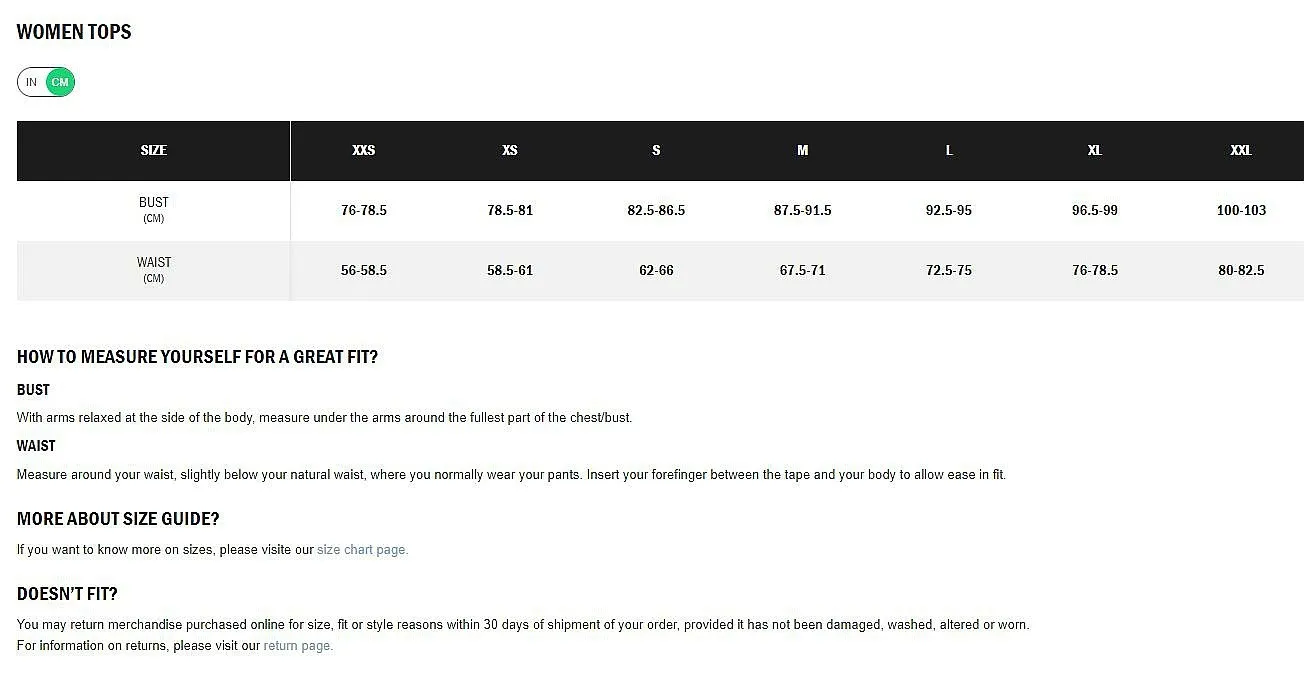 WOMEN TOPS

IN CM

| SIZE | XXS | XS | S | M | L | XL | XXL |
|---|---|---|---|---|---|---|---|
| BUST (CM) | 76-78.5 | 78.5-81 | 82.5-86.5 | 87.5-91.5 | 92.5-95 | 96.5-99 | 100-103 |
| WAIST (CM) | 56-58.5 | 58.5-61 | 62-66 | 67.5-71 | 72.5-75 | 76-78.5 | 80-82.5 |

HOW TO MEASURE YOURSELF FOR A GREAT FIT?

BUST

With arms relaxed at the side of the body, measure under the arms around the fullest part of the chest/bust.

WAIST

Measure around your waist, slightly below your natural waist, where you normally wear your pants. Insert your forefinger between the tape and your body to allow ease in fit.

MORE ABOUT SIZE GUIDE?

If you want to know more on sizes, please visit our size chart page.

DOESN'T FIT?

You may return merchandise purchased online for size, fit or style reasons within 30 days of shipment of your order, provided it has not been damaged, washed, altered or worn.
For information on returns, please visit our return page.